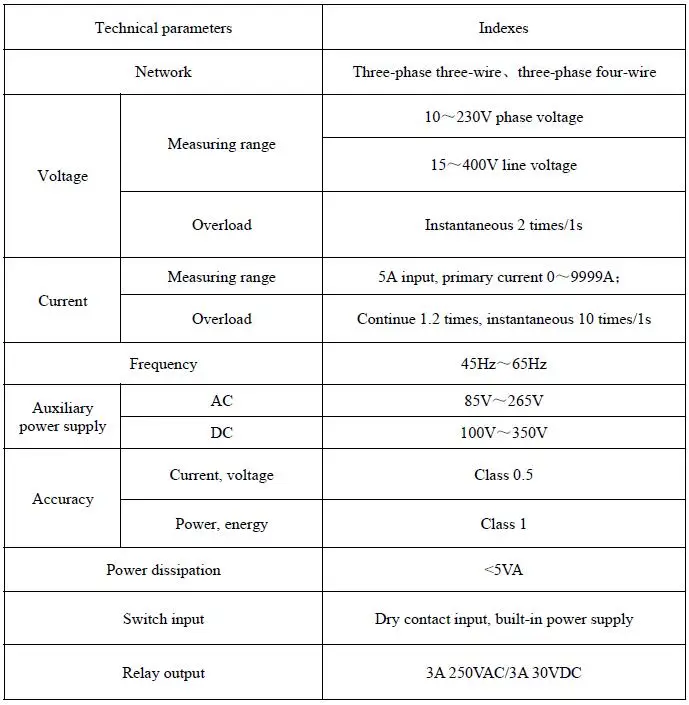 | Technical parameters | | Indexes |
|---|---|---|
| Network | | Three-phase three-wire、three-phase four-wire |
| Voltage | Measuring range | 10～230V phase voltage |
| | | 15～400V line voltage |
| | Overload | Instantaneous 2 times/1s |
| Current | Measuring range | 5A input, primary current 0～9999A； |
| | Overload | Continue 1.2 times, instantaneous 10 times/1s |
| Frequency | | 45Hz～65Hz |
| Auxiliary power supply | AC | 85V～265V |
| | DC | 100V～350V |
| Accuracy | Current, voltage | Class 0.5 |
| | Power, energy | Class 1 |
| Power dissipation | | <5VA |
| Switch input | | Dry contact input, built-in power supply |
| Relay output | | 3A 250VAC/3A 30VDC |